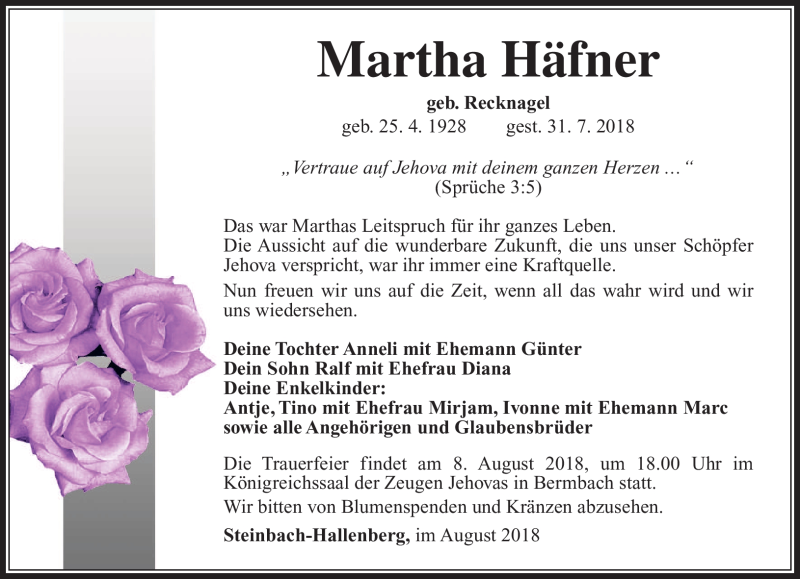 Martha Häfner

geb. Recknagel
geb. 25. 4. 1928 gest. 31. 7. 2018

„Vertraue auf Jehova mit deinem ganzen Herzen …“
(Sprüche 3:5)

Das war Marthas Leitspruch für ihr ganzes Leben.
Die Aussicht auf die wunderbare Zukunft, die uns unser Schöpfer Jehova verspricht, war ihr immer eine Kraftquelle.

Nun freuen wir uns auf die Zeit, wenn all das wahr wird und wir uns wiedersehen.

Deine Tochter Anneli mit Ehemann Günter
Dein Sohn Ralf mit Ehefrau Diana
Deine Enkelkinder:
Antje, Tino mit Ehefrau Mirjam, Ivonne mit Ehemann Marc
sowie alle Angehörigen und Glaubensbrüder

Die Trauerfeier findet am 8. August 2018, um 18.00 Uhr im Königreichssaal der Zeugen Jehovas in Bermbach statt.

Wir bitten von Blumenspenden und Kränzen abzusehen.

Steinbach-Hallenberg, im August 2018